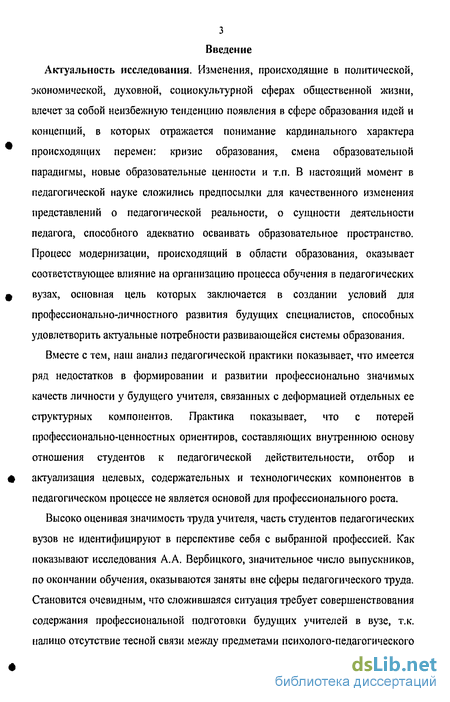 3

Введение

Актуальность исследования. Изменения, происходящие в политической, экономической, духовной, социокультурной сферах общественной жизни, влечет за собой неизбежную тенденцию появления в сфере образования идей и концепций, в которых отражается понимание кардинального характера происходящих перемен: кризис образования, смена образовательной парадигмы, новые образовательные ценности и т.п. В настоящий момент в педагогической науке сложились предпосылки для качественного изменения представлений о педагогической реальности, о сущности деятельности педагога, способного адекватно осваивать образовательное пространство. Процесс модернизации, происходящий в области образования, оказывает соответствующее влияние на организацию процесса обучения в педагогических вузах, основная цель которых заключается в создании условий для профессионально-личностного развития будущих специалистов, способных удовлетворить актуальные потребности развивающейся системы образования.

Вместе с тем, наш анализ педагогической практики показывает, что имеется ряд недостатков в формировании и развитии профессионально значимых качеств личности у будущего учителя, связанных с деформацией отдельных ее структурных компонентов. Практика показывает, что с потерей профессионально-ценностных ориентиров, составляющих внутреннюю основу отношения студентов к педагогической действительности, отбор и актуализация целевых, содержательных и технологических компонентов в педагогическом процессе не является основой для профессионального роста.

Высоко оценивая значимость труда учителя, часть студентов педагогических вузов не идентифицируют в перспективе себя с выбранной профессией. Как показывают исследования А.А. Вербицкого, значительное число выпускников, по окончании обучения, оказываются заняты вне сферы педагогического труда. Становится очевидным, что сложившаяся ситуация требует совершенствования содержания профессиональной подготовки будущих учителей в вузе, т.к. налицо отсутствие тесной связи между предметами психолого-педагогического

dsLib.net
библиотека диссертаций